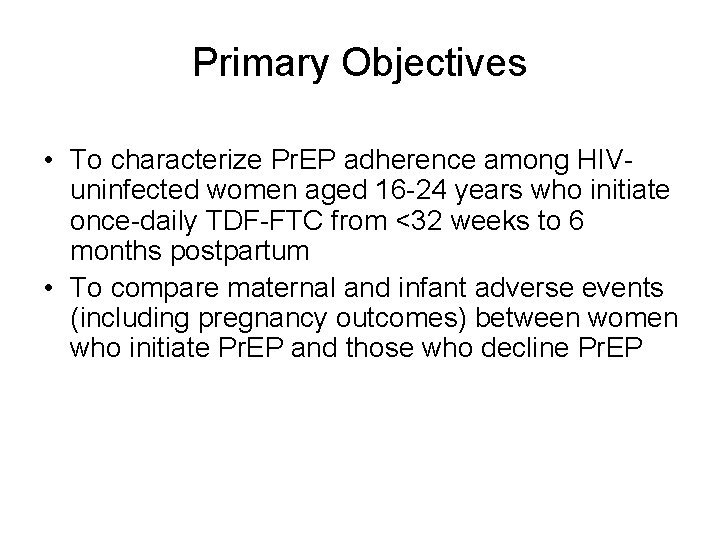 Primary Objectives

• To characterize PrEP adherence among HIV-uninfected women aged 16-24 years who initiate once-daily TDF-FTC from <32 weeks to 6 months postpartum

• To compare maternal and infant adverse events (including pregnancy outcomes) between women who initiate PrEP and those who decline PrEP